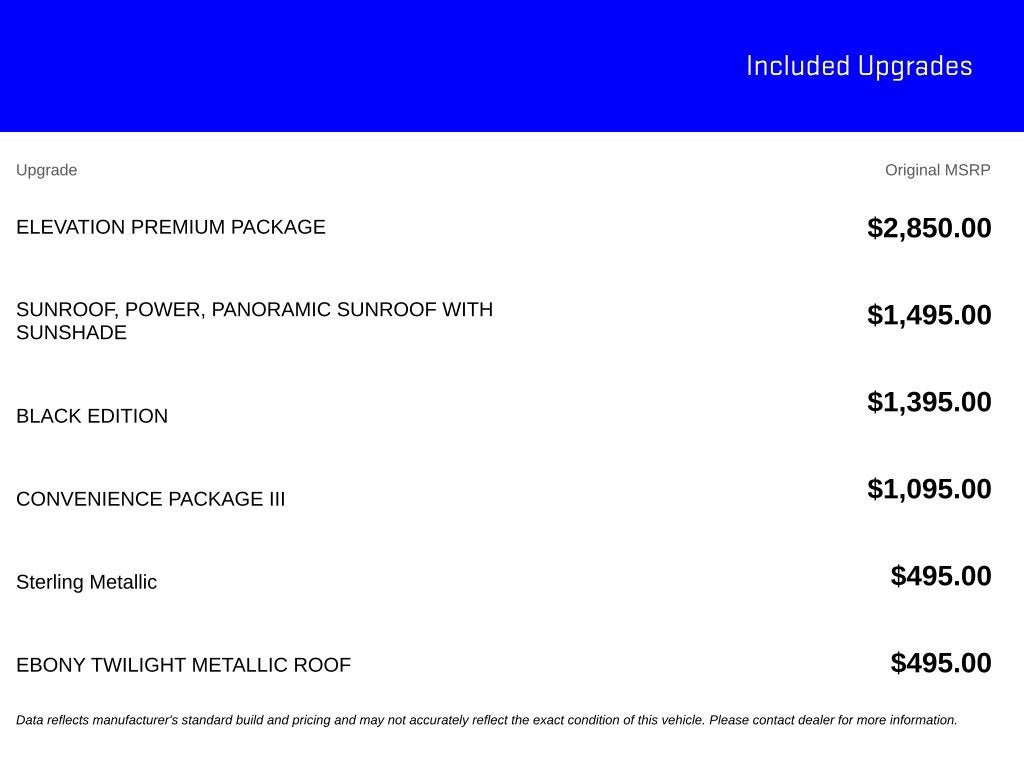 Included Upgrades

| Upgrade | Original MSRP |
|---|---|
| ELEVATION PREMIUM PACKAGE | $2,850.00 |
| SUNROOF, POWER, PANORAMIC SUNROOF WITH SUNSHADE | $1,495.00 |
| BLACK EDITION | $1,395.00 |
| CONVENIENCE PACKAGE III | $1,095.00 |
| Sterling Metallic | $495.00 |
| EBONY TWILIGHT METALLIC ROOF | $495.00 |

Data reflects manufacturer's standard build and pricing and may not accurately reflect the exact condition of this vehicle. Please contact dealer for more information.